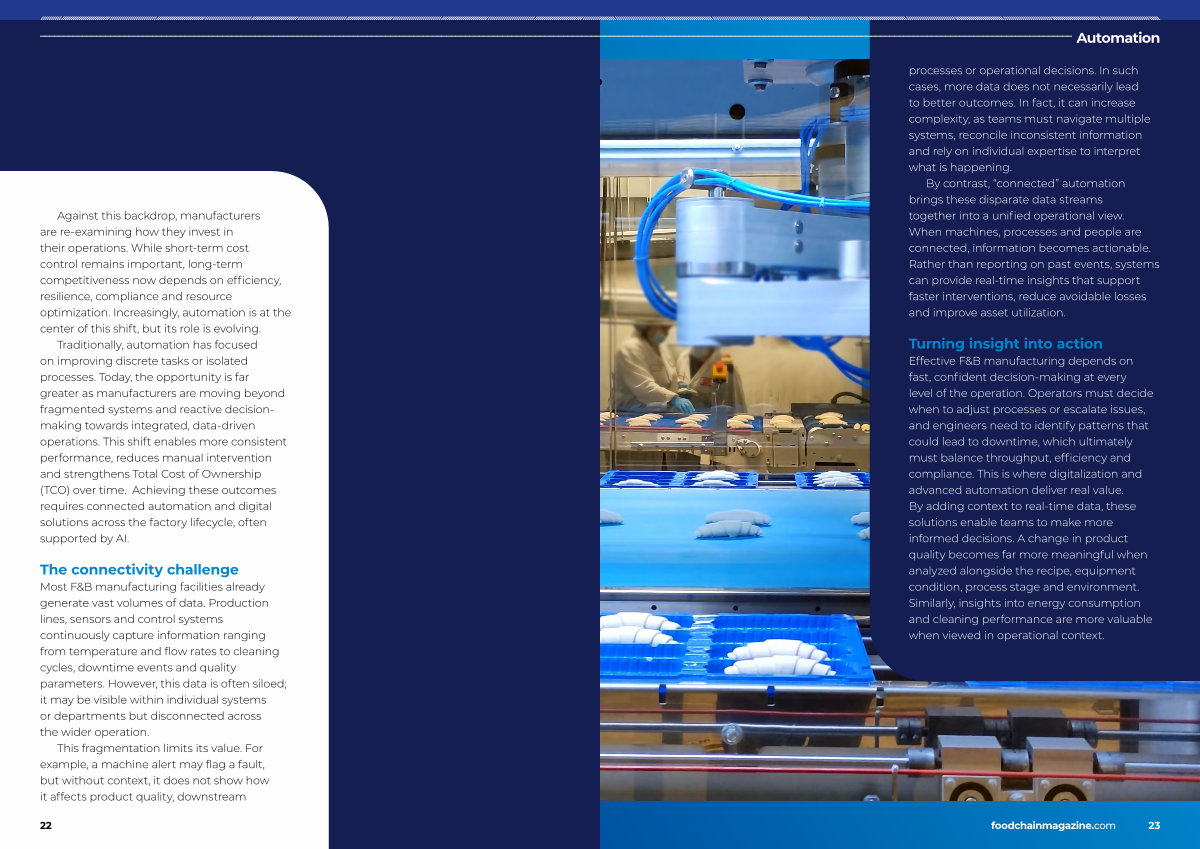 Automation

Against this backdrop, manufacturers are re-examining how they invest in their operations. While short-term cost control remains important, long-term competitiveness now depends on efficiency, resilience, compliance and resource optimization. Increasingly, automation is at the center of this shift, but its role is evolving.

Traditionally, automation has focused on improving discrete tasks or isolated processes. Today, the opportunity is far greater as manufacturers are moving beyond fragmented systems and reactive decision-making towards integrated, data-driven operations. This shift enables more consistent performance, reduces manual intervention and strengthens Total Cost of Ownership (TCO) over time. Achieving these outcomes requires connected automation and digital solutions across the factory lifecycle, often supported by AI.

The connectivity challenge

Most F&B manufacturing facilities already generate vast volumes of data. Production lines, sensors and control systems continuously capture information ranging from temperature and flow rates to cleaning cycles, downtime events and quality parameters. However, this data is often siloed; it may be visible within individual systems or departments but disconnected across the wider operation.

This fragmentation limits its value. For example, a machine alert may flag a fault, but without context, it does not show how it affects product quality, downstream processes or operational decisions. In such cases, more data does not necessarily lead to better outcomes. In fact, it can increase complexity, as teams must navigate multiple systems, reconcile inconsistent information and rely on individual expertise to interpret what is happening.

By contrast, "connected" automation brings these disparate data streams together into a unified operational view. When machines, processes and people are connected, information becomes actionable. Rather than reporting on past events, systems can provide real-time insights that support faster interventions, reduce avoidable losses and improve asset utilization.

Turning insight into action

Effective F&B manufacturing depends on fast, confident decision-making at every level of the operation. Operators must decide when to adjust processes or escalate issues, and engineers need to identify patterns that could lead to downtime, which ultimately must balance throughput, efficiency and compliance. This is where digitalization and advanced automation deliver real value. By adding context to real-time data, these solutions enable teams to make more informed decisions. A change in product quality becomes far more meaningful when analyzed alongside the recipe, equipment condition, process stage and environment. Similarly, insights into energy consumption and cleaning performance are more valuable when viewed in operational context.

22

foodchainmagazine.com 23